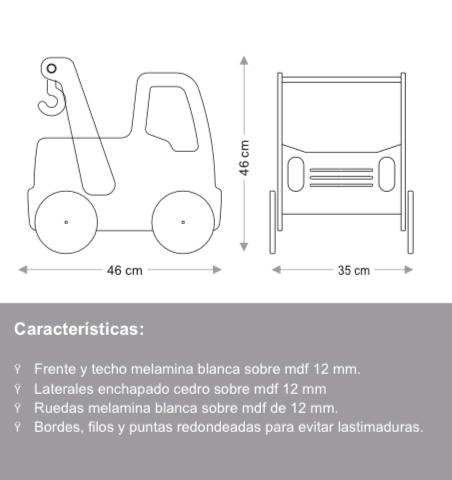 46 cm

46 cm

35 cm

Características:

Ÿ Frente y techo melamina blanca sobre mdf 12 mm.
Ÿ Laterales enchapado cedro sobre mdf 12 mm
Ÿ Ruedas melamina blanca sobre mdf de 12 mm.
Ÿ Bordes, filos y puntas redondeadas para evitar lastimaduras.